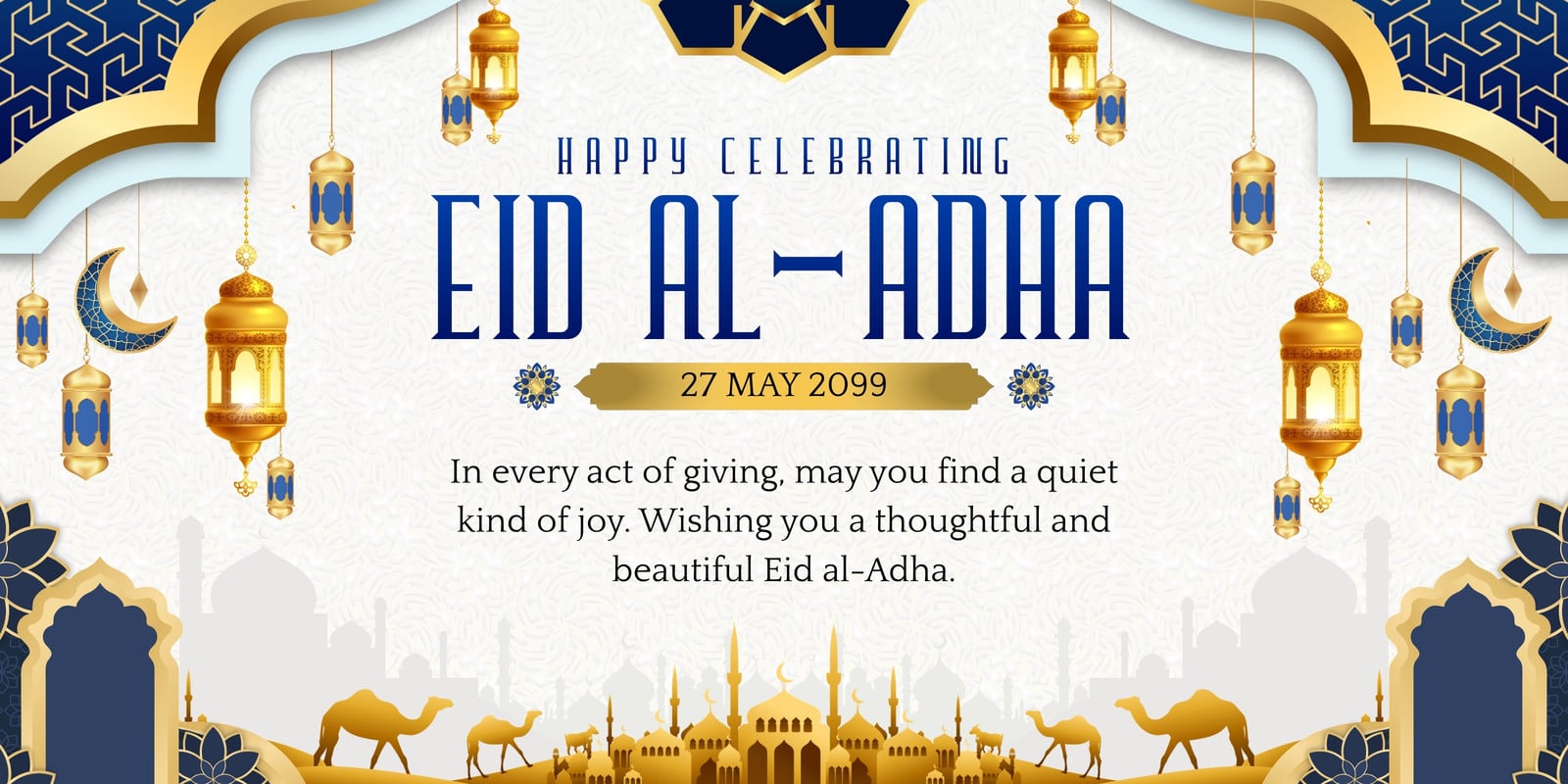 HAPPY CELEBRATING
EID AL-ADHA

27 MAY 2099

In every act of giving, may you find a quiet kind of joy. Wishing you a thoughtful and beautiful Eid al-Adha.